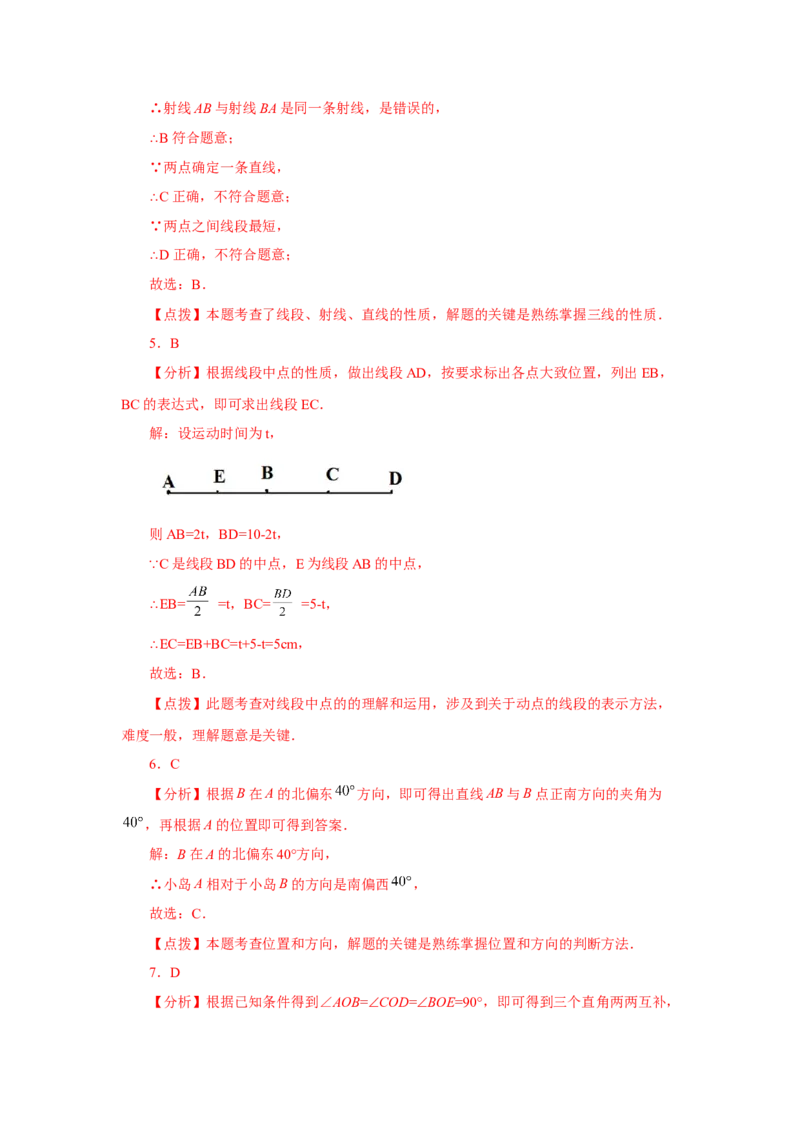 ∴射线AB与射线BA是同一条射线，是错误的，

∴B符合题意；

∵两点确定一条直线，

∴C正确，不符合题意；

∵两点之间线段最短，

∴D正确，不符合题意；

故选：B．

【点拨】本题考查了线段、射线、直线的性质，解题的关键是熟练掌握三线的性质．

5．B

【分析】根据线段中点的性质，做出线段AD，按要求标出各点大致位置，列出EB，BC的表达式，即可求出线段EC.

解：设运动时间为t，

A E B C D

则AB=2t，BD=10-2t，

∵C是线段BD的中点，E为线段AB的中点，

∴EB=$\frac{AB}{2}$=t，BC=$\frac{BD}{2}$=5-t，

∴EC=EB+BC=t+5-t=5cm，

故选：B．

【点拨】此题考查对线段中点的的理解和运用，涉及到关于动点的线段的表示方法，难度一般，理解题意是关键．

6．C

【分析】根据B在A的北偏东$40°$方向，即可得出直线AB与B点正南方向的夹角为$40°$，再根据A的位置即可得到答案．

解：B在A的北偏东40°方向，

∴小岛A相对于小岛B的方向是南偏西$40°$，

故选：C．

【点拨】本题考查位置和方向，解题的关键是熟练掌握位置和方向的判断方法．

7．D

【分析】根据已知条件得到∠AOB=∠COD=∠BOE=90°，即可得到三个直角两两互补，